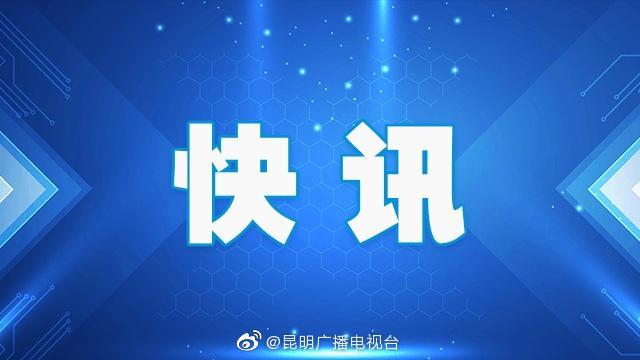 快讯

@昆明广播电视台